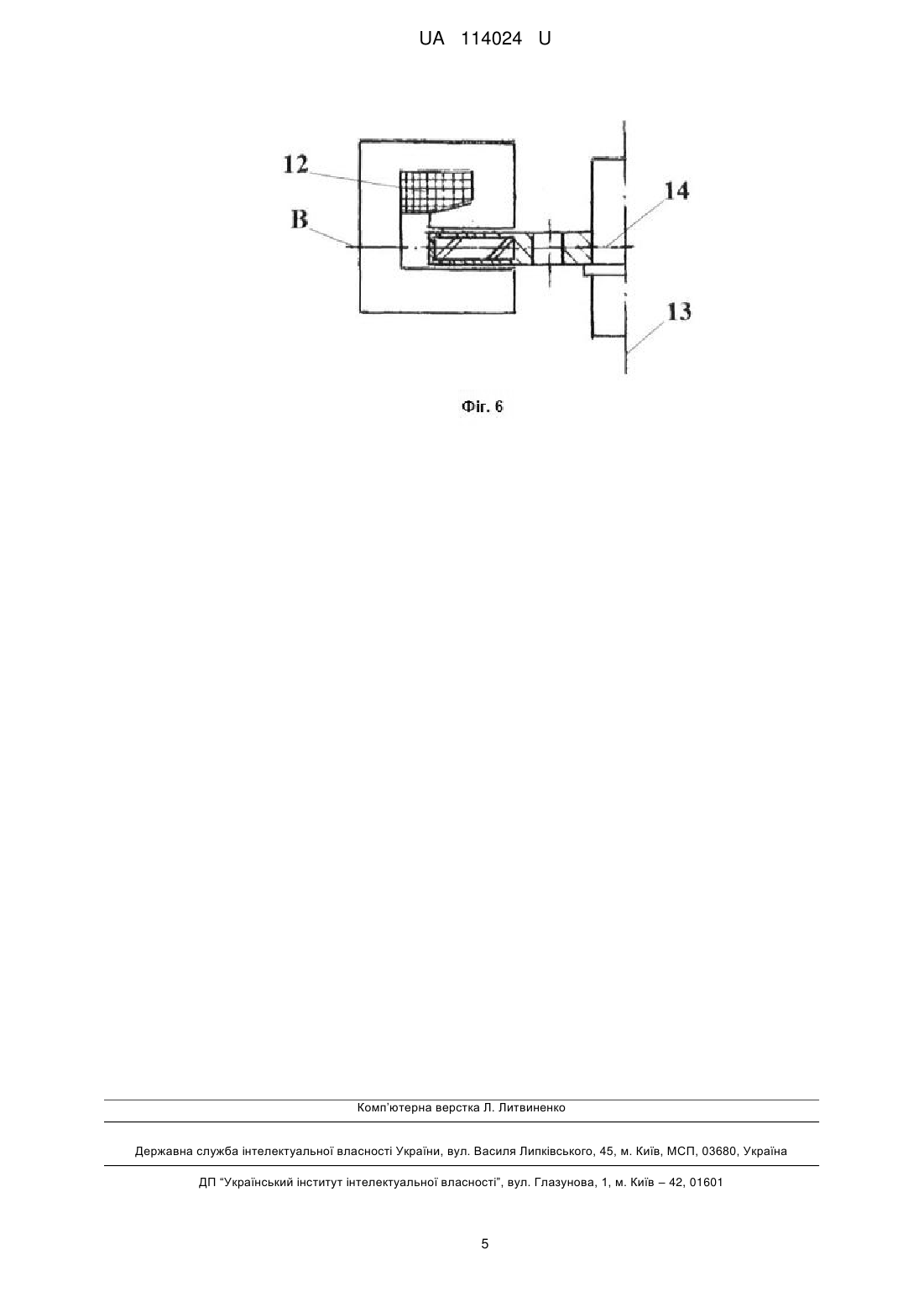 UA 114024 U

12

B

14

13

Фіг. 6

Комп'ютерна верстка Л. Литвиненко

Державна служба інтелектуальної власності України, вул. Василя Липківського, 45, м. Київ, МСП, 03680, Україна

ДП "Український інститут інтелектуальної власності", вул. Глазунова, 1, м. Київ – 42, 01601

5